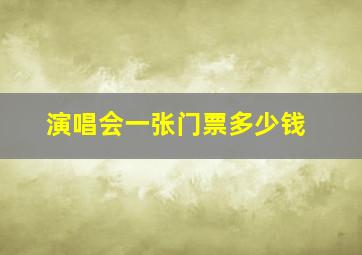 演唱会一张门票多少钱